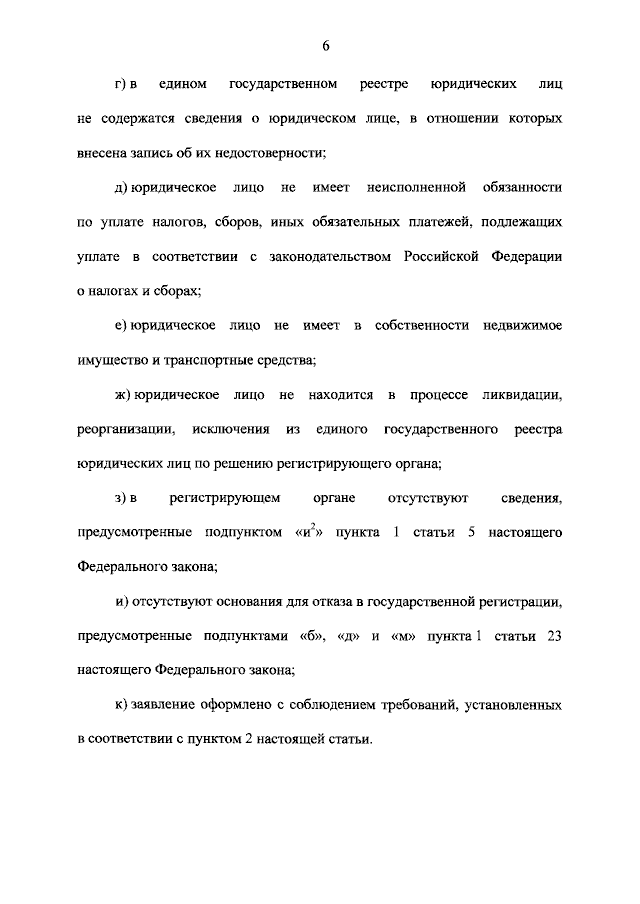 6

г) в едином государственном реестре юридических лиц не содержатся сведения о юридическом лице, в отношении которых внесена запись об их недостоверности;

д) юридическое лицо не имеет неисполненной обязанности по уплате налогов, сборов, иных обязательных платежей, подлежащих уплате в соответствии с законодательством Российской Федерации о налогах и сборах;

е) юридическое лицо не имеет в собственности недвижимое имущество и транспортные средства;

ж) юридическое лицо не находится в процессе ликвидации, реорганизации, исключения из единого государственного реестра юридических лиц по решению регистрирующего органа;

з) в регистрирующем органе отсутствуют сведения, предусмотренные подпунктом «и$^2$» пункта 1 статьи 5 настоящего Федерального закона;

и) отсутствуют основания для отказа в государственной регистрации, предусмотренные подпунктами «б», «д» и «м» пункта 1 статьи 23 настоящего Федерального закона;

к) заявление оформлено с соблюдением требований, установленных в соответствии с пунктом 2 настоящей статьи.